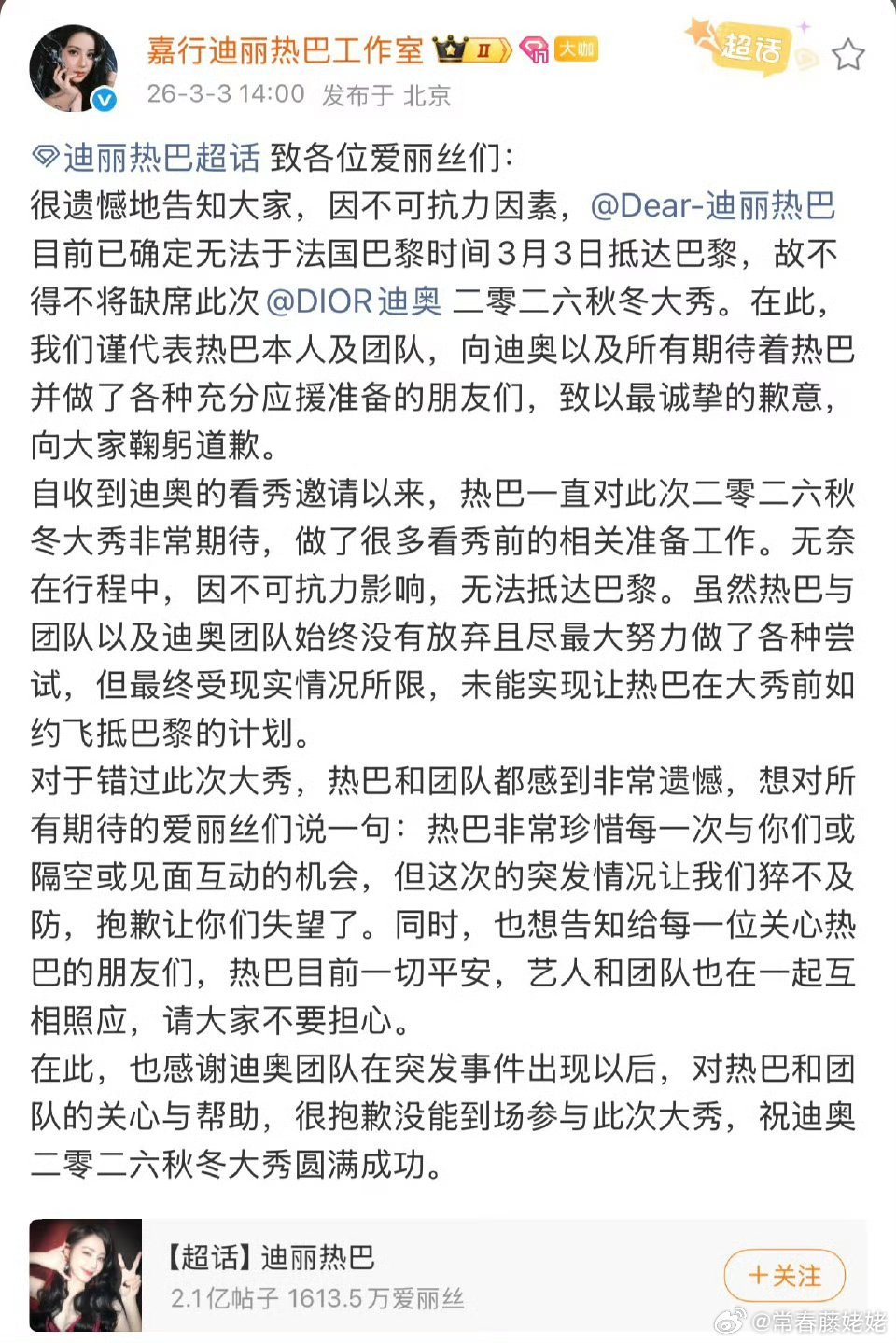 嘉行迪丽热巴工作室 II 大咖
超话
26-3-3 14:00 发布于 北京

迪丽热巴超话 致各位爱丽丝们：
很遗憾地告知大家，因不可抗力因素，@Dear-迪丽热巴 目前已确定无法于法国巴黎时间3月3日抵达巴黎，故不得不将缺席此次 @DIOR迪奥 二零二六秋冬大秀。在此，我们谨代表热巴本人及团队，向迪奥以及所有期待着热巴并做了各种充分应援准备的朋友们，致以最诚挚的歉意，向大家鞠躬道歉。
自收到迪奥的看秀邀请以来，热巴一直对此次二零二六秋冬大秀非常期待，做了很多看秀前的相关准备工作。无奈在行程中，因不可抗力影响，无法抵达巴黎。虽然热巴与团队以及迪奥团队始终没有放弃且尽最大努力做了各种尝试，但最终受现实情况所限，未能实现让热巴在大秀前如约飞抵巴黎的计划。
对于错过此次大秀，热巴和团队都感到非常遗憾，想对所有期待的爱丽丝们说一句：热巴非常珍惜每一次与你们或隔空或见面互动的机会，但这次的突发情况让我们猝不及防，抱歉让你们失望了。同时，也想告知给每一位关心热巴的朋友们，热巴目前一切平安，艺人和团队也在一起互相照应，请大家不要担心。
在此，也感谢迪奥团队在突发事件出现以后，对热巴和团队的关心与帮助，很抱歉没能到场参与此次大秀，祝迪奥二零二六秋冬大秀圆满成功。

【超话】迪丽热巴
2.1亿帖子 1613.5万爱丽丝
+关注
@常春藤姥姥